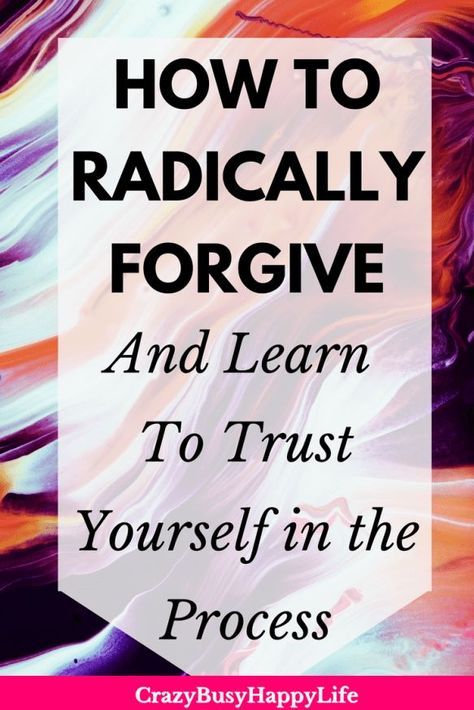 HOW TO RADICALLY FORGIVE

And Learn To Trust Yourself in the Process

CrazyBusyHappyLife